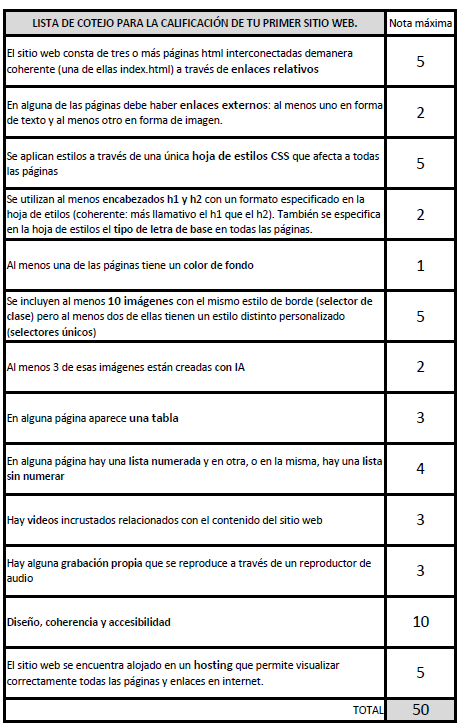 | LISTA DE COTEJO PARA LA CALIFICACIÓN DE TU PRIMER SITIO WEB. | Nota máxima |
|---|---|
| El sitio web consta de tres o más páginas html interconectadas demanera coherente (una de ellas index.html) a través de enlaces relativos | 5 |
| En alguna de las páginas debe haber enlaces externos: al menos uno en forma de texto y al menos otro en forma de imagen. | 2 |
| Se aplican estilos a través de una única hoja de estilos CSS que afecta a todas las páginas | 5 |
| Se utilizan al menos encabezados h1 y h2 con un formato especificado en la hoja de etilos (coherente: más llamativo el h1 que el h2). También se especifica en la hoja de estilos el tipo de letra de base en todas las páginas. | 2 |
| Al menos una de las páginas tiene un color de fondo | 1 |
| Se incluyen al menos 10 imágenes con el mismo estilo de borde (selector de clase) pero al menos dos de ellas tienen un estilo distinto personalizado (selectores únicos) | 5 |
| Al menos 3 de esas imágenes están creadas con IA | 2 |
| En alguna página aparece una tabla | 3 |
| En alguna página hay una lista numerada y en otra, o en la misma, hay una lista sin numerar | 4 |
| Hay videos incrustados relacionados con el contenido del sitio web | 3 |
| Hay alguna grabación propia que se reproduce a través de un reproductor de audio | 3 |
| Diseño, coherencia y accesibilidad | 10 |
| El sitio web se encuentra alojado en un hosting que permite visualizar correctamente todas las páginas y enlaces en internet. | 5 |
| TOTAL | 50 |